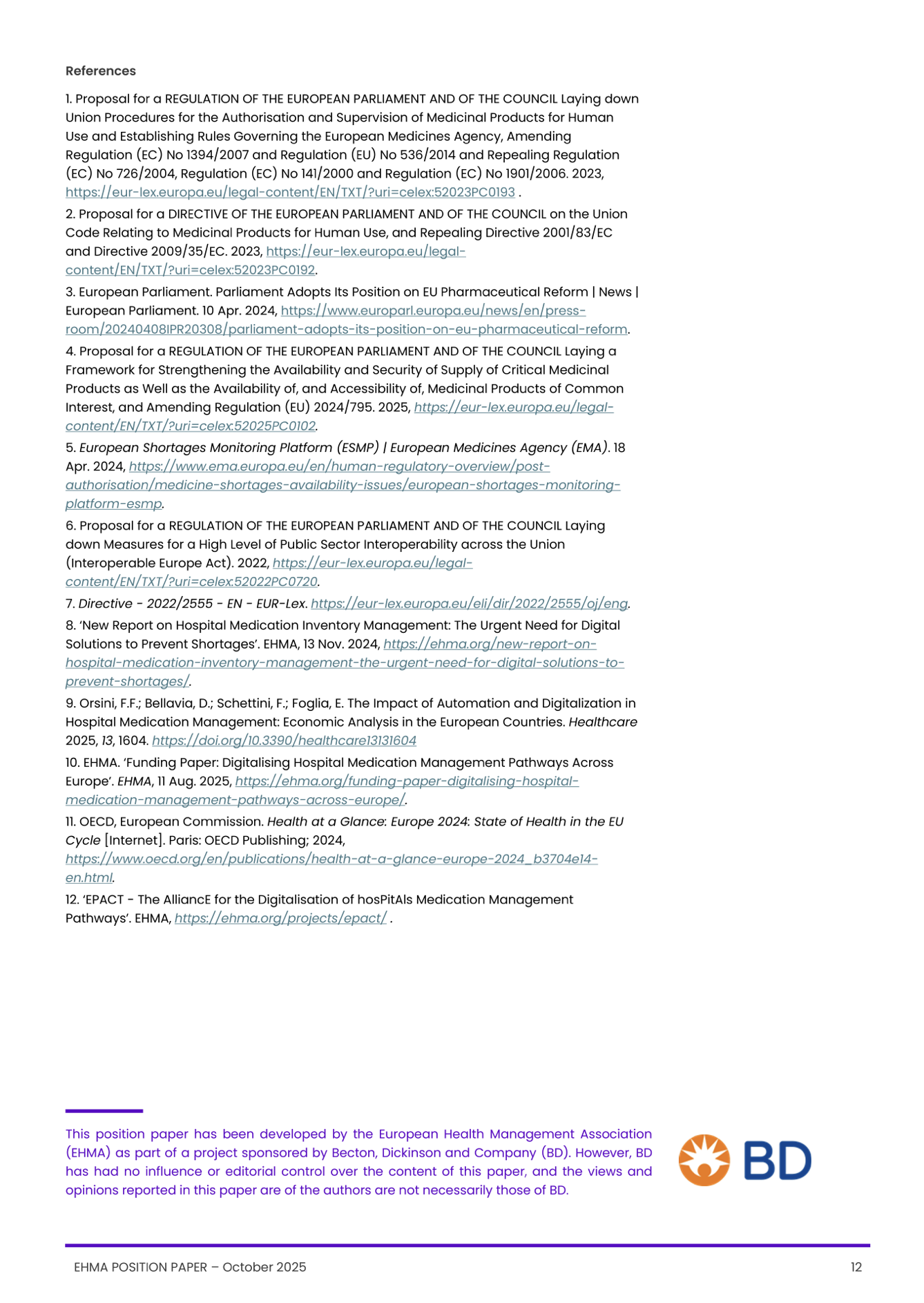 References

1. Proposal for a REGULATION OF THE EUROPEAN PARLIAMENT AND OF THE COUNCIL Laying down Union Procedures for the Authorisation and Supervision of Medicinal Products for Human Use and Establishing Rules Governing the European Medicines Agency, Amending Regulation (EC) No 1394/2007 and Regulation (EU) No 536/2014 and Repealing Regulation (EC) No 726/2004, Regulation (EC) No 141/2000 and Regulation (EC) No 1901/2006. 2023, https://eur-lex.europa.eu/legal-content/EN/TXT/?uri=celex:52023PC0193 .

2. Proposal for a DIRECTIVE OF THE EUROPEAN PARLIAMENT AND OF THE COUNCIL on the Union Code Relating to Medicinal Products for Human Use, and Repealing Directive 2001/83/EC and Directive 2009/35/EC. 2023, https://eur-lex.europa.eu/legal-content/EN/TXT/?uri=celex:52023PC0192.

3. European Parliament. Parliament Adopts Its Position on EU Pharmaceutical Reform | News | European Parliament. 10 Apr. 2024, https://www.europarl.europa.eu/news/en/press-room/20240408IPR20308/parliament-adopts-its-position-on-eu-pharmaceutical-reform.

4. Proposal for a REGULATION OF THE EUROPEAN PARLIAMENT AND OF THE COUNCIL Laying a Framework for Strengthening the Availability and Security of Supply of Critical Medicinal Products as Well as the Availability of, and Accessibility of, Medicinal Products of Common Interest, and Amending Regulation (EU) 2024/795. 2025, https://eur-lex.europa.eu/legal-content/EN/TXT/?uri=celex:52025PC0102.

5. European Shortages Monitoring Platform (ESMP) | European Medicines Agency (EMA). 18 Apr. 2024, https://www.ema.europa.eu/en/human-regulatory-overview/post-authorisation/medicine-shortages-availability-issues/european-shortages-monitoring-platform-esmp.

6. Proposal for a REGULATION OF THE EUROPEAN PARLIAMENT AND OF THE COUNCIL Laying down Measures for a High Level of Public Sector Interoperability across the Union (Interoperable Europe Act). 2022, https://eur-lex.europa.eu/legal-content/EN/TXT/?uri=celex:52022PC0720.

7. Directive - 2022/2555 - EN - EUR-Lex. https://eur-lex.europa.eu/eli/dir/2022/2555/oj/eng.

8. 'New Report on Hospital Medication Inventory Management: The Urgent Need for Digital Solutions to Prevent Shortages'. EHMA, 13 Nov. 2024, https://ehma.org/new-report-on-hospital-medication-inventory-management-the-urgent-need-for-digital-solutions-to-prevent-shortages/.

9. Orsini, F.F.; Bellavia, D.; Schettini, F.; Foglia, E. The Impact of Automation and Digitalization in Hospital Medication Management: Economic Analysis in the European Countries. Healthcare 2025, 13, 1604. https://doi.org/10.3390/healthcare13131604

10. EHMA. 'Funding Paper: Digitalising Hospital Medication Management Pathways Across Europe'. EHMA, 11 Aug. 2025, https://ehma.org/funding-paper-digitalising-hospital-medication-management-pathways-across-europe/.

11. OECD, European Commission. Health at a Glance: Europe 2024: State of Health in the EU Cycle [Internet]. Paris: OECD Publishing; 2024, https://www.oecd.org/en/publications/health-at-a-glance-europe-2024_b3704e14-en.html.

12. 'EPACT - The AlliancE for the Digitalisation of hosPitAls Medication Management Pathways'. EHMA, https://ehma.org/projects/epact/ .

This position paper has been developed by the European Health Management Association (EHMA) as part of a project sponsored by Becton, Dickinson and Company (BD). However, BD has had no influence or editorial control over the content of this paper, and the views and opinions reported in this paper are of the authors are not necessarily those of BD.

BD

EHMA POSITION PAPER – October 2025

12